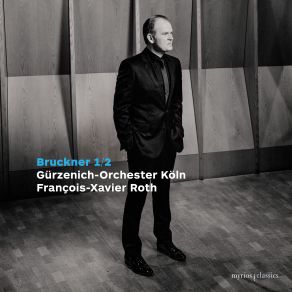 Bruckner 1/2
Gürzenich-Orchester Köln
François-Xavier Roth

myrios classics